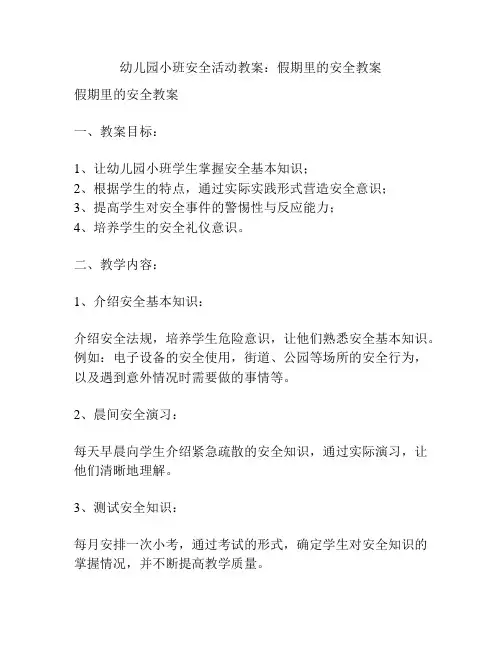 幼儿园小班安全活动教案：假期里的安全教案

假期里的安全教案

一、教案目标：

1、让幼儿园小班学生掌握安全基本知识；
2、根据学生的特点，通过实际实践形式营造安全意识；
3、提高学生对安全事件的警惕性与反应能力；
4、培养学生的安全礼仪意识。

二、教学内容：

1、介绍安全基本知识：

介绍安全法规，培养学生危险意识，让他们熟悉安全基本知识。例如：电子设备的安全使用，街道、公园等场所的安全行为，以及遇到意外情况时需要做的事情等。

2、晨间安全演习：

每天早晨向学生介绍紧急疏散的安全知识，通过实际演习，让他们清晰地理解。

3、测试安全知识：

每月安排一次小考，通过考试的形式，确定学生对安全知识的掌握情况，并不断提高教学质量。